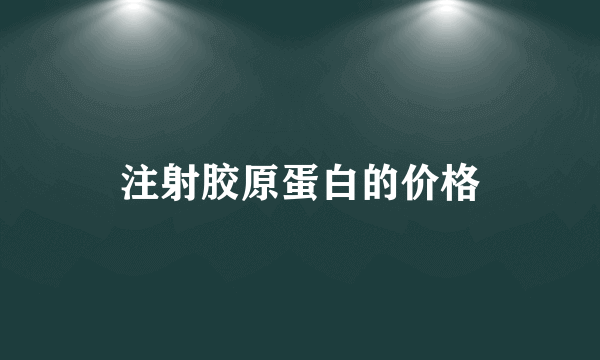 注射胶原蛋白的价格